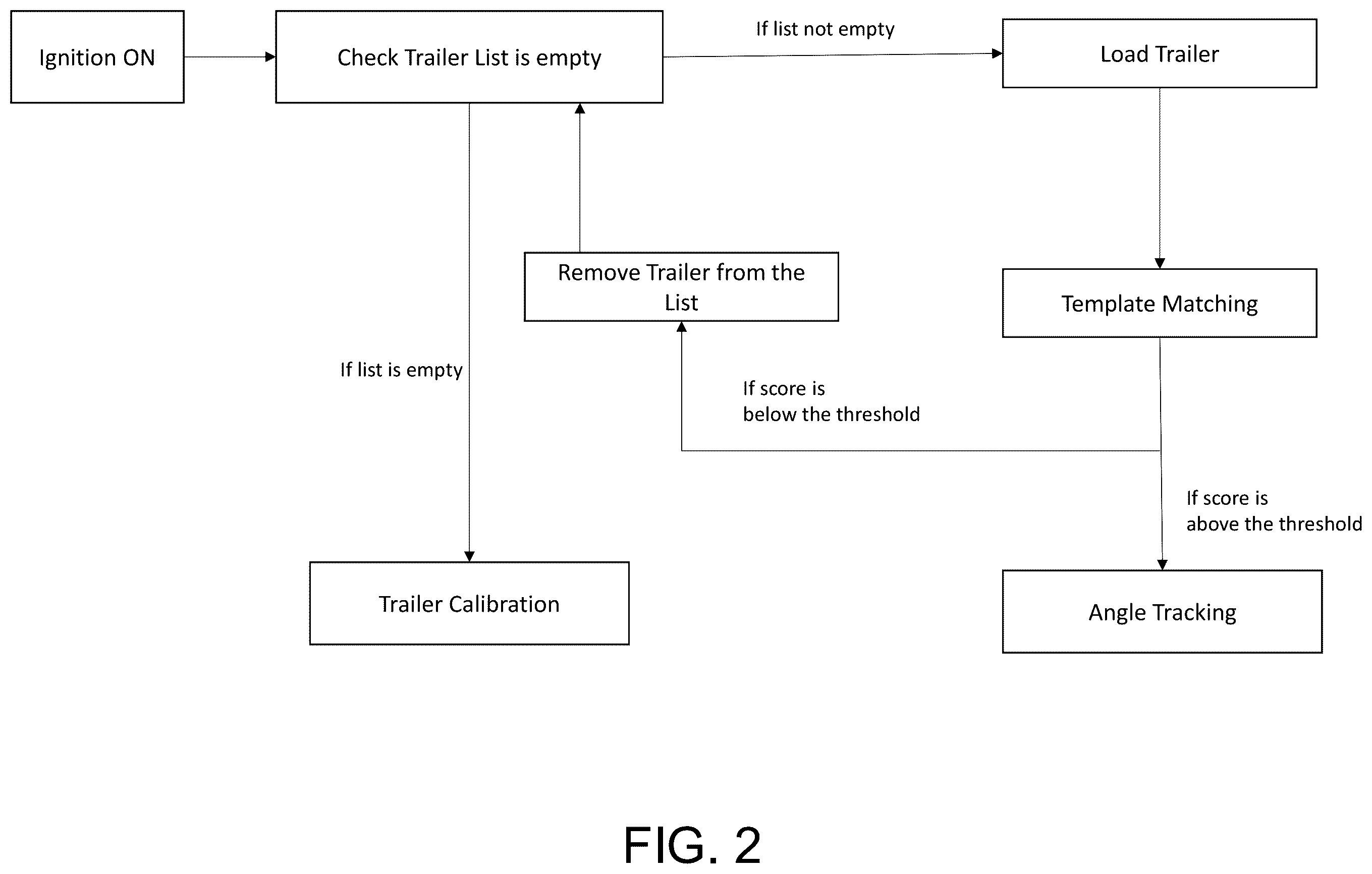 Ignition ON

Check Trailer List is empty

If list not empty

Load Trailer

Remove Trailer from the List

Template Matching

If list is empty

If score is below the threshold

If score is above the threshold

Trailer Calibration

Angle Tracking

FIG. 2